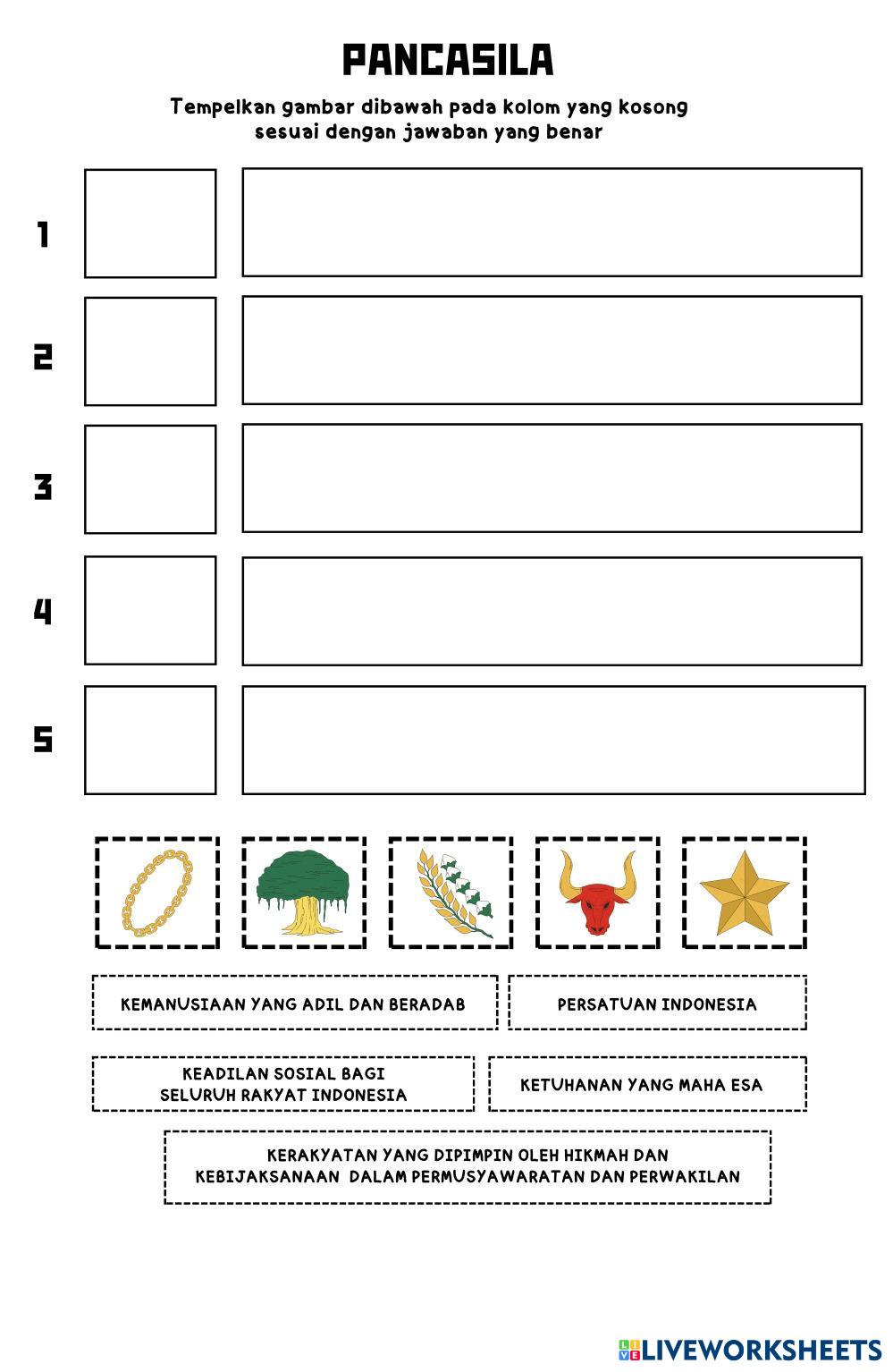 PANCASILA

Tempelkan gambar dibawah pada kolom yang kosong sesuai dengan jawaban yang benar

1

2

3

4

5

KEMANUSIAAN YANG ADIL DAN BERADAB

PERSATUAN INDONESIA

KEADILAN SOSIAL BAGI SELURUH RAKYAT INDONESIA

KETUHANAN YANG MAHA ESA

KERAKYATAN YANG DIPIMPIN OLEH HIKMAH DAN KEBIJAKSANAAN DALAM PERMUSYAWARATAN DAN PERWAKILAN

LIVEWORKSHEETS